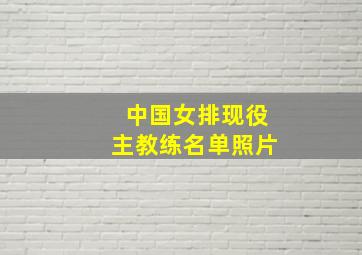 中国女排现役
主教练名单照片